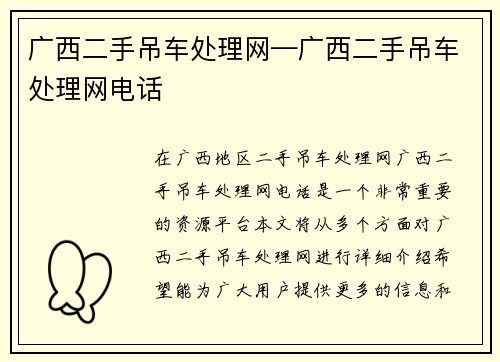 广西二手吊车处理网—广西二手吊车处理网电话

在广西地区二手吊车处理网广西二手吊车处理网电话是一个非常重要的资源平台本文将从多个方面对广西二手吊车处理网进行详细介绍希望能为广大用户提供更多的信息和